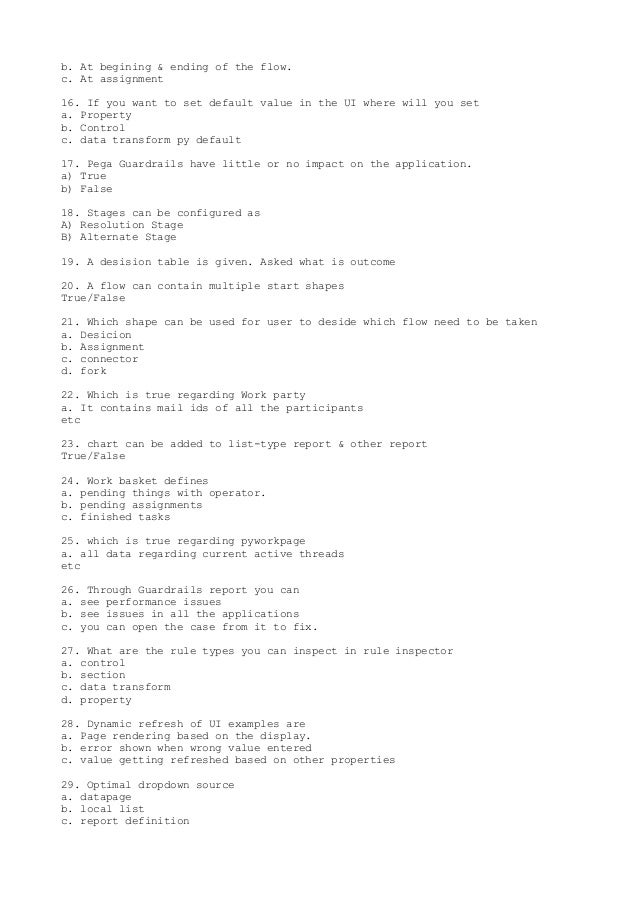 b. At begining & ending of the flow.
c. At assignment

16. If you want to set default value in the UI where will you set
a. Property
b. Control
c. data transform py default

17. Pega Guardrails have little or no impact on the application.
a) True
b) False

18. Stages can be configured as
A) Resolution Stage
B) Alternate Stage

19. A desision table is given. Asked what is outcome

20. A flow can contain multiple start shapes
True/False

21. Which shape can be used for user to deside which flow need to be taken
a. Desicion
b. Assignment
c. connector
d. fork

22. Which is true regarding Work party
a. It contains mail ids of all the participants
etc

23. chart can be added to list-type report & other report
True/False

24. Work basket defines
a. pending things with operator.
b. pending assignments
c. finished tasks

25. which is true regarding pyworkpage
a. all data regarding current active threads
etc

26. Through Guardrails report you can
a. see performance issues
b. see issues in all the applications
c. you can open the case from it to fix.

27. What are the rule types you can inspect in rule inspector
a. control
b. section
c. data transform
d. property

28. Dynamic refresh of UI examples are
a. Page rendering based on the display.
b. error shown when wrong value entered
c. value getting refreshed based on other properties

29. Optimal dropdown source
a. datapage
b. local list
c. report definition